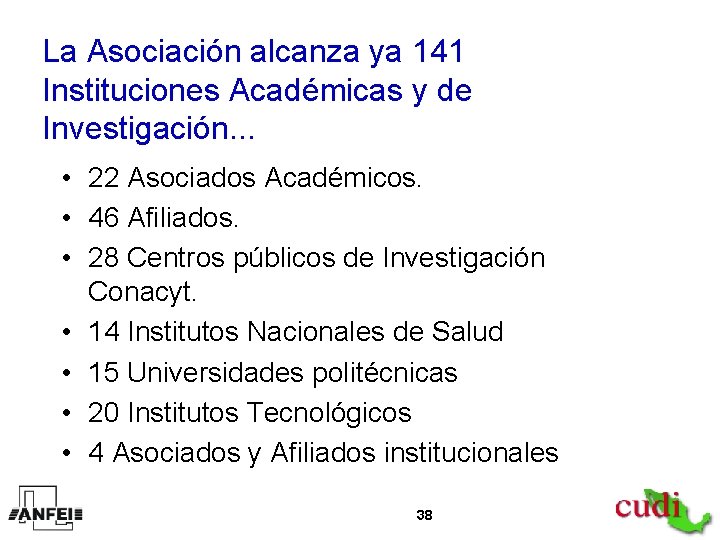 La Asociación alcanza ya 141 Instituciones Académicas y de Investigación...

• 22 Asociados Académicos.
• 46 Afiliados.
• 28 Centros públicos de Investigación Conacyt.
• 14 Institutos Nacionales de Salud
• 15 Universidades politécnicas
• 20 Institutos Tecnológicos
• 4 Asociados y Afiliados institucionales

ANFEI

38

cudi